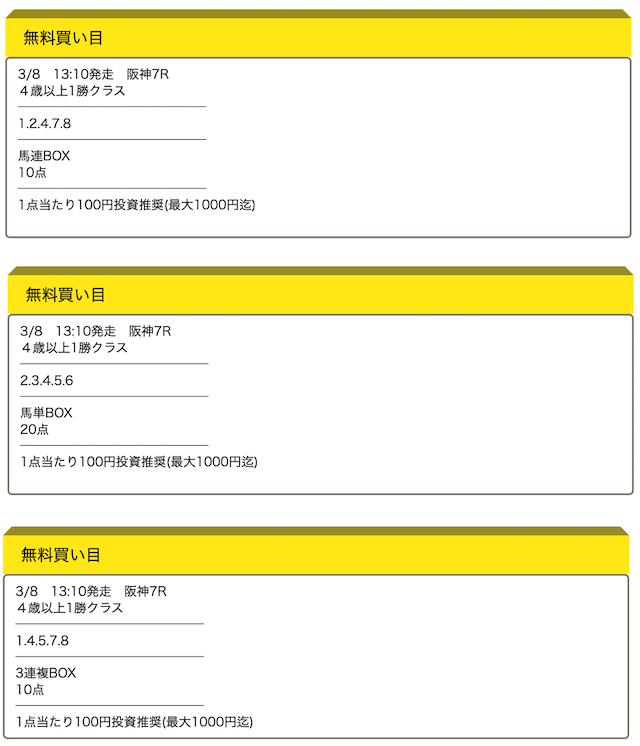 無料買い目

3/8　13:10発走　阪神7R
４歳以上1勝クラス

1.2.4.7.8

馬連BOX
10点

1点当たり100円投資推奨(最大1000円迄)

無料買い目

3/8　13:10発走　阪神7R
４歳以上1勝クラス

2.3.4.5.6

馬単BOX
20点

1点当たり100円投資推奨(最大1000円迄)

無料買い目

3/8　13:10発走　阪神7R
４歳以上1勝クラス

1.4.5.7.8

3連複BOX
10点

1点当たり100円投資推奨(最大1000円迄)